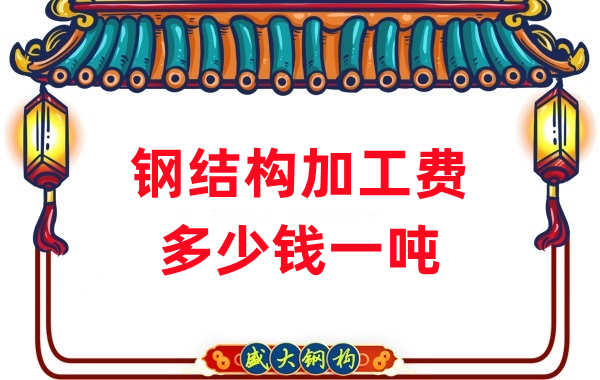 钢结构加工费
多少钱一吨

盛大钢构